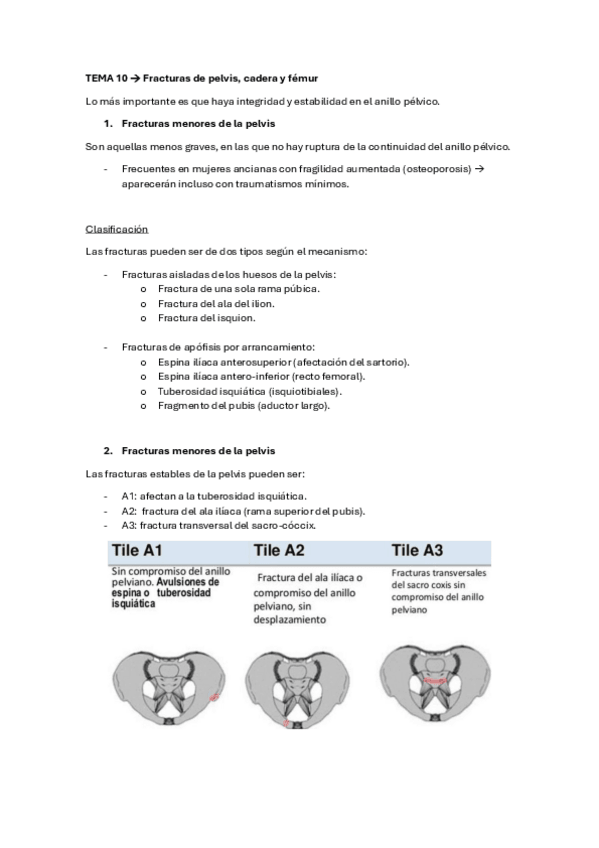 TEMA 10 → Fracturas de pelvis, cadera y fémur

Lo más importante es que haya integridad y estabilidad en el anillo pélvico.

1. Fracturas menores de la pelvis

Son aquellas menos graves, en las que no hay ruptura de la continuidad del anillo pélvico.

- Frecuentes en mujeres ancianas con fragilidad aumentada (osteoporosis) → aparecerán incluso con traumatismos mínimos.

Clasificación

Las fracturas pueden ser de dos tipos según el mecanismo:

- Fracturas aisladas de los huesos de la pelvis:
  o Fractura de una sola rama púbica.
  o Fractura del ala del ilion.
  o Fractura del isquion.

- Fracturas de apófisis por arrancamiento:
  o Espina ilíaca anterosuperior (afectación del sartorio).
  o Espina ilíaca antero-inferior (recto femoral).
  o Tuberosidad isquiática (isquiotibiales).
  o Fragmento del pubis (aductor largo).

2. Fracturas menores de la pelvis

Las fracturas estables de la pelvis pueden ser:

- A1: afectan a la tuberosidad isquiática.
- A2: fractura del ala ilíaca (rama superior del pubis).
- A3: fractura transversal del sacro-cóccix.

| Tile A1 | Tile A2 | Tile A3 |
|---|---|---|
| Sin compromiso del anillo pelviano. Avulsiones de espina o tuberosidad isquiática | Fractura del ala ilíaca o compromiso del anillo pelviano, sin desplazamiento | Fracturas transversales del sacro coxis sin compromiso del anillo pelviano |